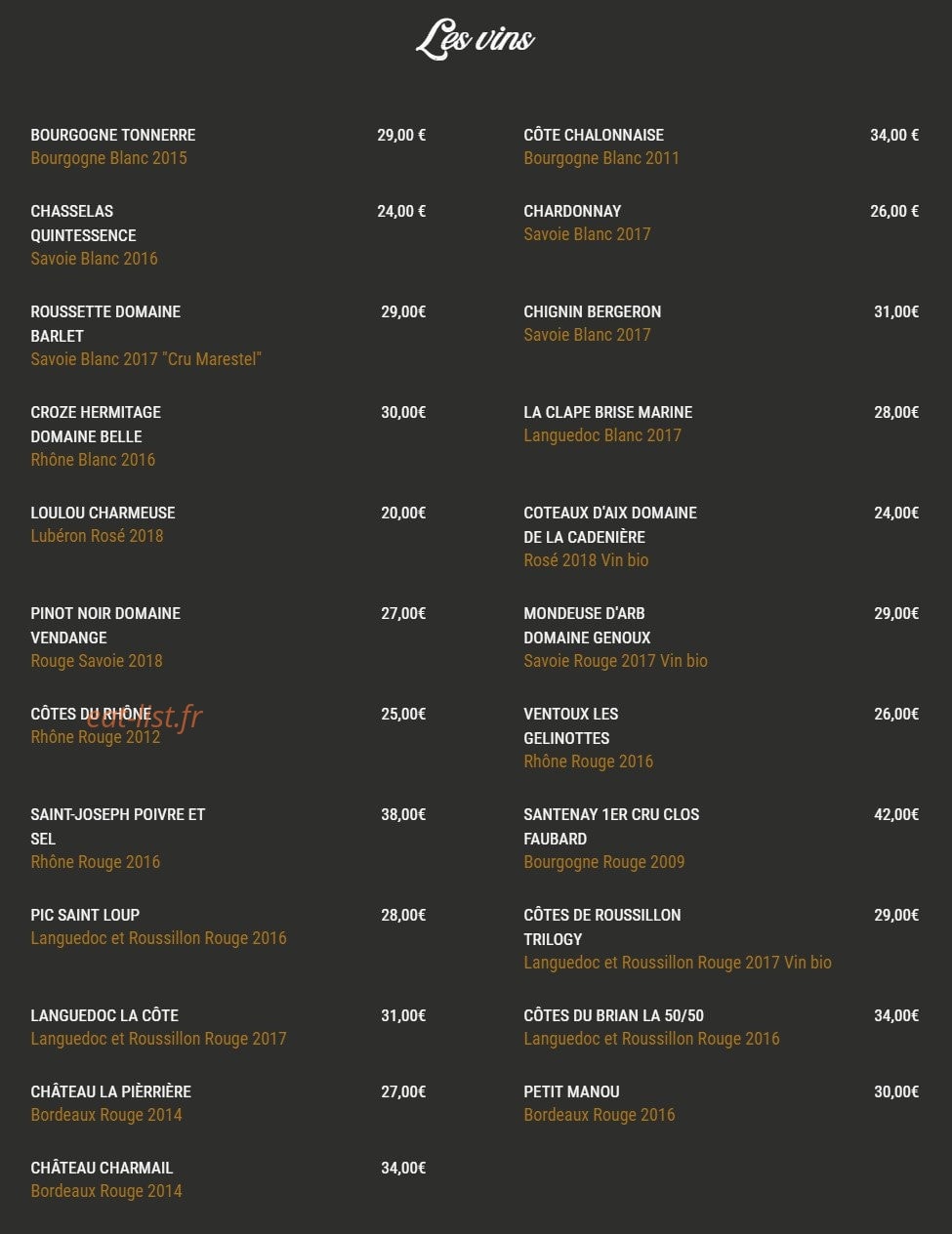 Les vins

BOURGOGNE TONNERRE 29,00 €
Bourgogne Blanc 2015

CHASSELAS QUINTESSENCE 24,00 €
Savoie Blanc 2016

ROUSSETTE DOMAINE BARLET 29,00€
Savoie Blanc 2017 "Cru Marestel"

CROZE HERMITAGE DOMAINE BELLE 30,00€
Rhône Blanc 2016

LOULOU CHARMEUSE 20,00€
Lubéron Rosé 2018

PINOT NOIR DOMAINE VENDANGE 27,00€
Rouge Savoie 2018

CÔTES DU RHÔNE 25,00€
Rhône Rouge 2012

eat-list.fr

SAINT-JOSEPH POIVRE ET SEL 38,00€
Rhône Rouge 2016

PIC SAINT LOUP 28,00€
Languedoc et Roussillon Rouge 2016

LANGUEDOC LA CÔTE 31,00€
Languedoc et Roussillon Rouge 2017

CHÂTEAU LA PIÈRRIÈRE 27,00€
Bordeaux Rouge 2014

CHÂTEAU CHARMAIL 34,00€
Bordeaux Rouge 2014

CÔTE CHALONNAISE 34,00 €
Bourgogne Blanc 2011

CHARDONNAY 26,00 €
Savoie Blanc 2017

CHIGNIN BERGERON 31,00€
Savoie Blanc 2017

LA CLAPE BRISE MARINE 28,00€
Languedoc Blanc 2017

COTEAUX D'AIX DOMAINE DE LA CADENIÈRE 24,00€
Rosé 2018 Vin bio

MONDEUSE D'ARB DOMAINE GENOUX 29,00€
Savoie Rouge 2017 Vin bio

VENTOUX LES GELINOTTES 26,00€
Rhône Rouge 2016

SANTENAY 1ER CRU CLOS FAUBARD 42,00€
Bourgogne Rouge 2009

CÔTES DE ROUSSILLON TRILOGY 29,00€
Languedoc et Roussillon Rouge 2017 Vin bio

CÔTES DU BRIAN LA 50/50 34,00€
Languedoc et Roussillon Rouge 2016

PETIT MANOU 30,00€
Bordeaux Rouge 2016